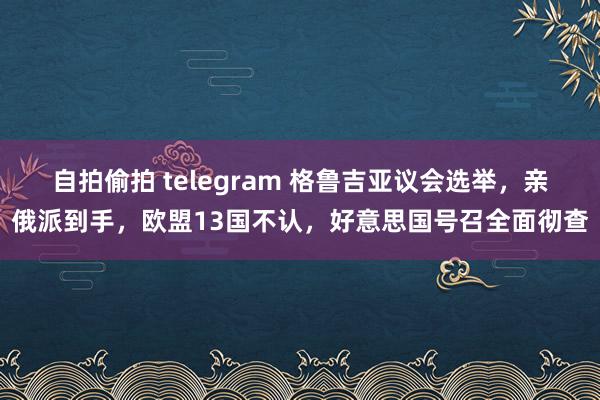 自拍偷拍 telegram 格鲁吉亚议会选举，亲俄派到手，欧盟13国不认，好意思国号召全面彻查